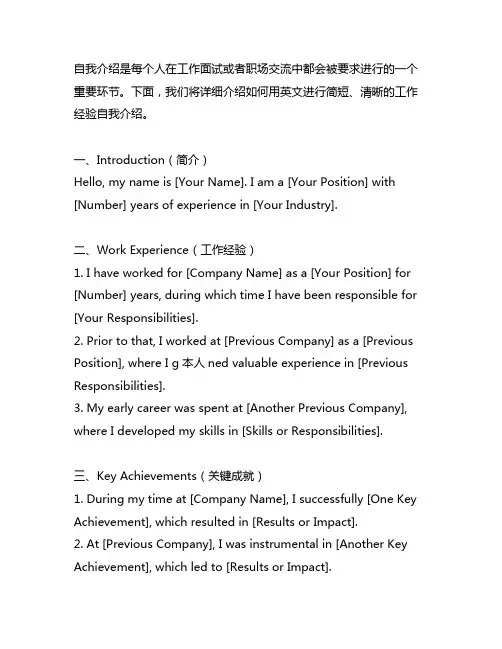 自我介绍是每个人在工作面试或者职场交流中都会被要求进行的一个重要环节。下面，我们将详细介绍如何用英文进行简短、清晰的工作经验自我介绍。

一、Introduction（简介）
Hello, my name is [Your Name]. I am a [Your Position] with [Number] years of experience in [Your Industry].

二、Work Experience（工作经验）
1. I have worked for [Company Name] as a [Your Position] for [Number] years, during which time I have been responsible for [Your Responsibilities].
2. Prior to that, I worked at [Previous Company] as a [Previous Position], where I g 本人 ned valuable experience in [Previous Responsibilities].
3. My early career was spent at [Another Previous Company], where I developed my skills in [Skills or Responsibilities].

三、Key Achievements（关键成就）
1. During my time at [Company Name], I successfully [One Key Achievement], which resulted in [Results or Impact].
2. At [Previous Company], I was instrumental in [Another Key Achievement], which led to [Results or Impact].